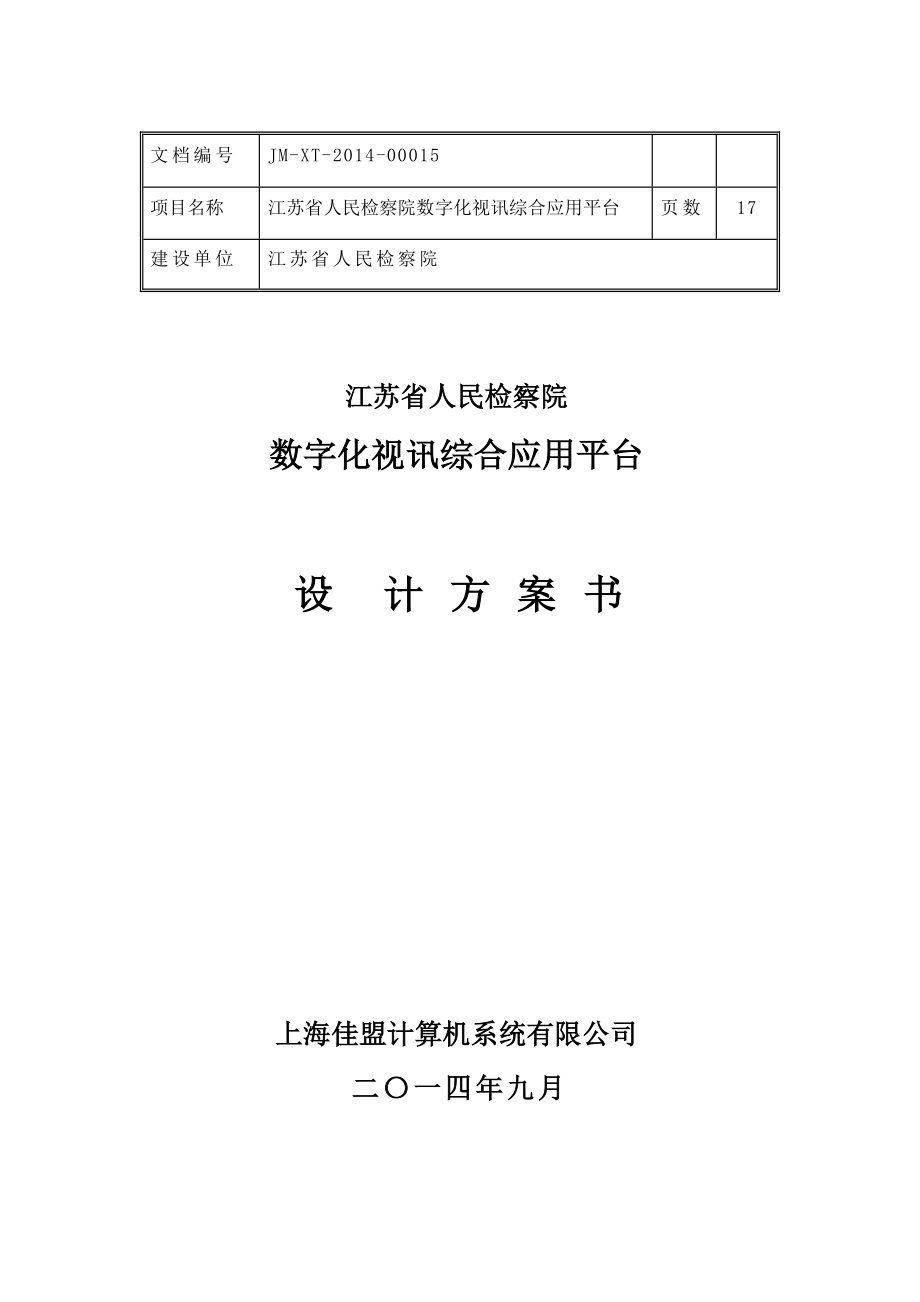 | 文档编号 | JM-XT-2014-00015 | | |
|---|---|---|---|
| 项目名称 | 江苏省人民检察院数字化视讯综合应用平台 | 页数 | 17 |
| 建设单位 | 江苏省人民检察院 | | |

江苏省人民检察院

数字化视讯综合应用平台

设 计 方 案 书

上海佳盟计算机系统有限公司

二〇一四年九月